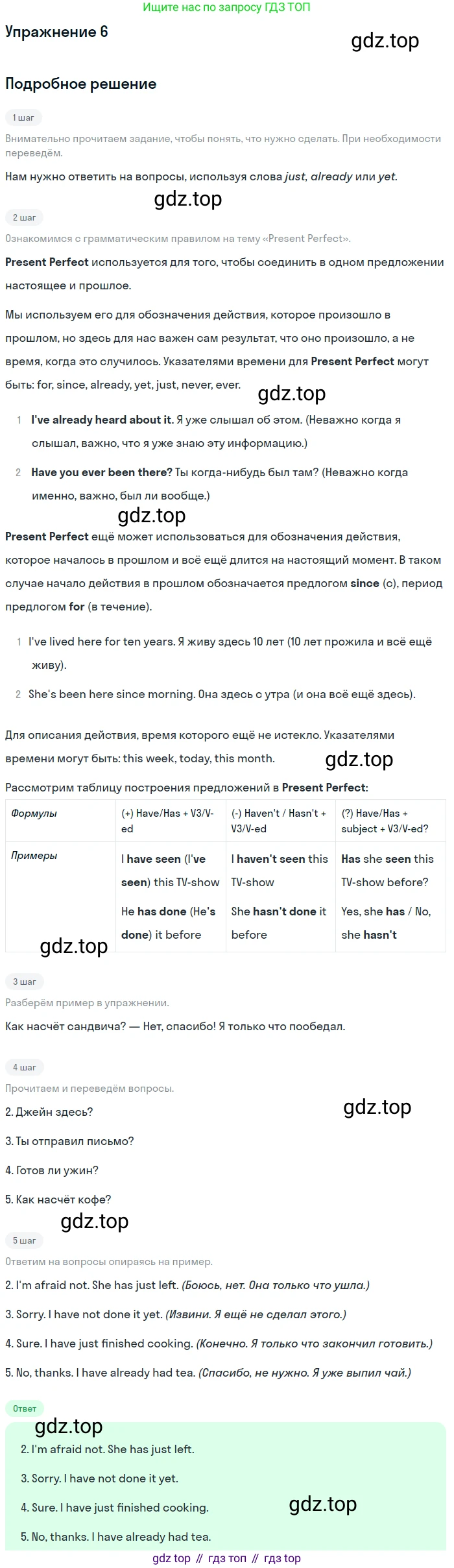 Ищите нас по запросу ГДЗ ТОП

Упражнение 6

Подробное решение

1 шаг

Внимательно прочитаем задание, чтобы понять, что нужно сделать. При необходимости переведём.

Нам нужно ответить на вопросы, используя слова just, already или yet.

2 шаг

Ознакомимся с грамматическим правилом на тему «Present Perfect».

Present Perfect используется для того, чтобы соединить в одном предложении настоящее и прошлое.

Мы используем его для обозначения действия, которое произошло в прошлом, но здесь для нас важен сам результат, что оно произошло, а не время, когда это случилось. Указателями времени для Present Perfect могут быть: for, since, already, yet, just, never, ever.

1 I've already heard about it. Я уже слышал об этом. (Неважно когда я слышал, важно, что я уже знаю эту информацию.)

2 Have you ever been there? Ты когда-нибудь был там? (Неважно когда именно, важно, был ли вообще.)

Present Perfect ещё может использоваться для обозначения действия, которое началось в прошлом и всё ещё длится на настоящий момент. В таком случае начало действия в прошлом обозначается предлогом since (с), период предлогом for (в течение).

1 I've lived here for ten years. Я живу здесь 10 лет (10 лет прожила и всё ещё живу).

2 She's been here since morning. Она здесь с утра (и она всё ещё здесь).

Для описания действия, время которого ещё не истекло. Указателями времени могут быть: this week, today, this month.

Рассмотрим таблицу построения предложений в Present Perfect:

| Формулы | (+) Have/Has + V3/V-ed | (-) Haven't / Hasn't + V3/V-ed | (?) Have/Has + subject + V3/V-ed? |
|---|---|---|---|
| Примеры | I have seen (I've seen) this TV-show He has done (He's done) it before | I haven't seen this TV-show She hasn't done it before | Has she seen this TV-show before? Yes, she has / No, she hasn't |

3 шаг

Разберём пример в упражнении.

Как насчёт сандвича? — Нет, спасибо! Я только что пообедал.

4 шаг

Прочитаем и переведём вопросы.

2. Джейн здесь?

3. Ты отправил письмо?

4. Готов ли ужин?

5. Как насчёт кофе?

5 шаг

Ответим на вопросы опираясь на пример.

2. I'm afraid not. She has just left. (Боюсь, нет. Она только что ушла.)

3. Sorry. I have not done it yet. (Извини. Я ещё не сделал этого.)

4. Sure. I have just finished cooking. (Конечно. Я только что закончил готовить.)

5. No, thanks. I have already had tea. (Спасибо, не нужно. Я уже выпил чай.)

Ответ

2. I'm afraid not. She has just left.

3. Sorry. I have not done it yet.

4. Sure. I have just finished cooking.

5. No, thanks. I have already had tea.

gdz top // гдз топ // гдз top

gdz.top